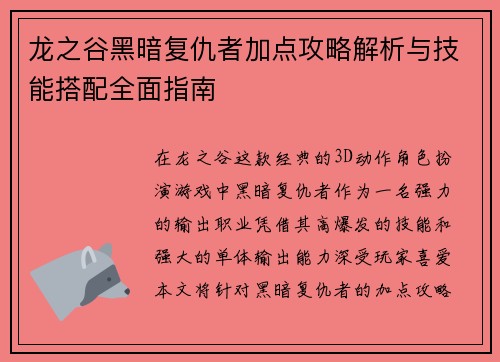 龙之谷黑暗复仇者加点攻略解析与技能搭配全面指南

在龙之谷这款经典的3D动作角色扮演游戏中黑暗复仇者作为一名强力的输出职业凭借其高爆发的技能和强大的单体输出能力深受玩家喜爱本文将针对黑暗复仇者的加点攻略